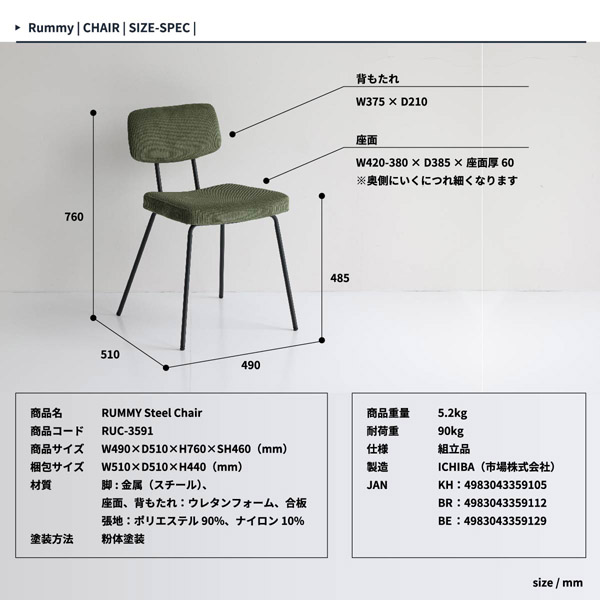 ▸ Rummy | CHAIR | SIZE-SPEC |

背もたれ
W375 × D210

座面
W420-380 × D385 × 座面厚 60
※奥側にいくにつれ細くなります

760

485

510

490

| | |
|---|---|
| 商品名 | RUMMY Steel Chair |
| 商品コード | RUC-3591 |
| 商品サイズ | W490×D510×H760×SH460（mm） |
| 梱包サイズ | W510×D510×H440（mm） |
| 材質 | 脚：金属（スチール）、 |
| | 座面、背もたれ：ウレタンフォーム、合板 |
| | 張地：ポリエステル 90%、ナイロン 10% |
| 塗装方法 | 粉体塗装 |

| | |
|---|---|
| 商品重量 | 5.2kg |
| 耐荷重 | 90kg |
| 仕様 | 組立品 |
| 製造 | ICHIBA（市場株式会社） |
| JAN | KH：4983043359105 |
| | BR：4983043359112 |
| | BE：4983043359129 |

size / mm